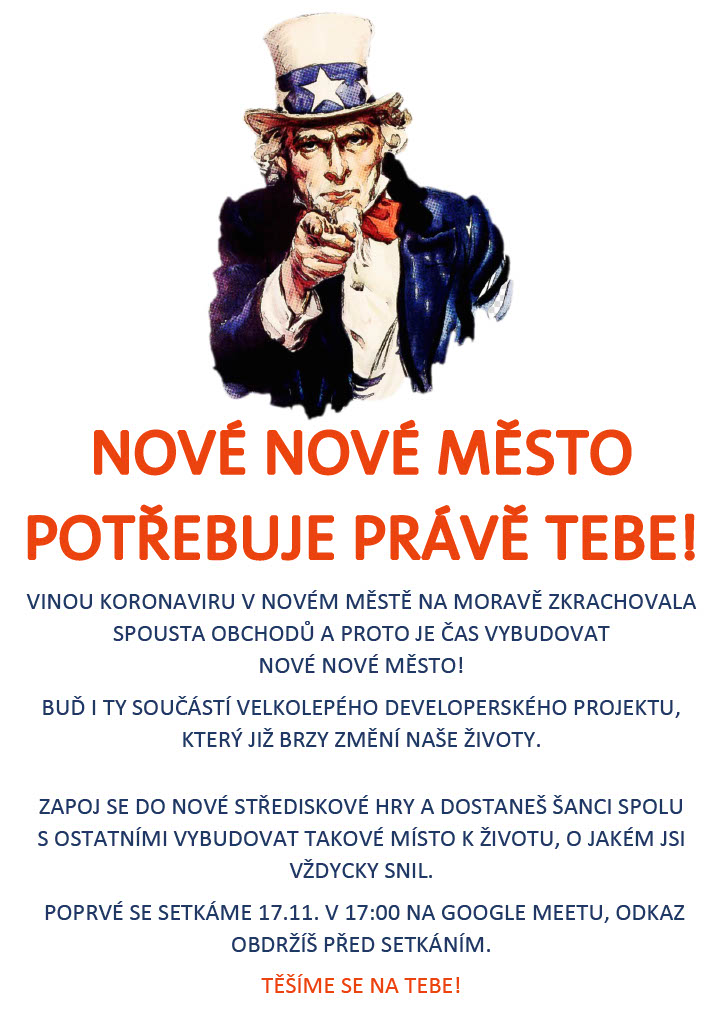 NOVÉ NOVÉ MĚSTO
POTŘEBUJE PRÁVĚ TEBE!

VINOU KORONAVIRU V NOVÉM MĚSTĚ NA MORAVĚ ZKRACHOVALA SPOUSTA OBCHODŮ A PROTO JE ČAS VYBUDOVAT NOVÉ NOVÉ MĚSTO!

BUĎ I TY SOUČÁSTÍ VELKOLEPÉHO DEVELOPERSKÉHO PROJEKTU, KTERÝ JIŽ BRZY ZMĚNÍ NAŠE ŽIVOTY.

ZAPOJ SE DO NOVÉ STŘEDISKOVÉ HRY A DOSTANEŠ ŠANCI SPOLU S OSTATNÍMI VYBUDOVAT TAKOVÉ MÍSTO K ŽIVOTU, O JAKÉM JSI VŽDYCKY SNIL.

POPRVÉ SE SETKÁME 17.11. V 17:00 NA GOOGLE MEETU, ODKAZ OBDRŽÍŠ PŘED SETKÁNÍM.

TĚŠÍME SE NA TEBE!